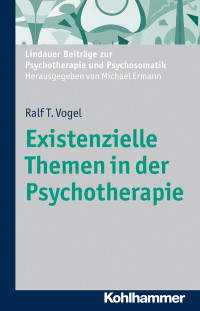 Lindauer Beiträge zur Psychotherapie und Psychosomatik
Herausgegeben von Michael Ermann

Ralf T. Vogel

Existenzielle Themen in der Psychotherapie

Kohlhammer